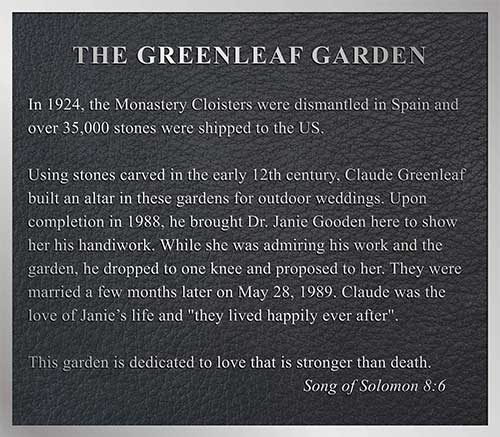 THE GREENLEAF GARDEN

In 1924, the Monastery Cloisters were dismantled in Spain and over 35,000 stones were shipped to the US.

Using stones carved in the early 12th century, Claude Greenleaf built an altar in these gardens for outdoor weddings. Upon completion in 1988, he brought Dr. Janie Gooden here to show her his handiwork. While she was admiring his work and the garden, he dropped to one knee and proposed to her. They were married a few months later on May 28, 1989. Claude was the love of Janie's life and "they lived happily ever after".

This garden is dedicated to love that is stronger than death.
Song of Solomon 8:6